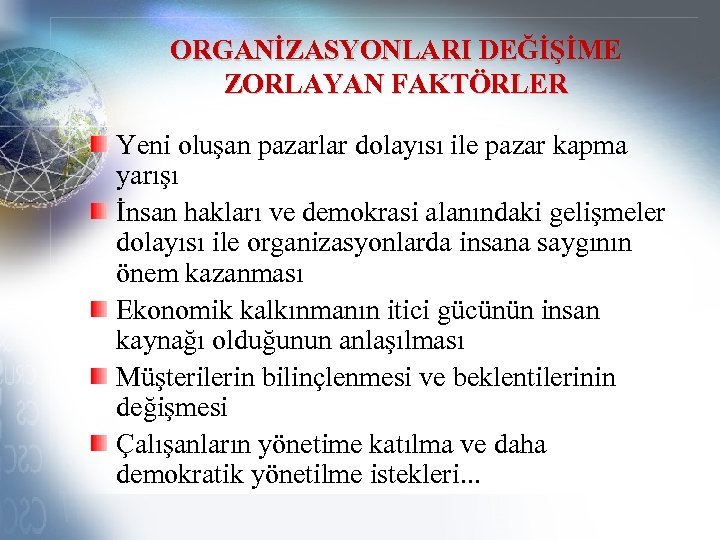 ORGANİZASYONLARI DEĞİŞİME ZORLAYAN FAKTÖRLER

Yeni oluşan pazarlar dolayısı ile pazar kapma yarışı

İnsan hakları ve demokrasi alanındaki gelişmeler dolayısı ile organizasyonlarda insana saygının önem kazanması

Ekonomik kalkınmanın itici gücünün insan kaynağı olduğunun anlaşılması

Müşterilerin bilinçlenmesi ve beklentilerinin değişmesi

Çalışanların yönetime katılma ve daha demokratik yönetilme istekleri...